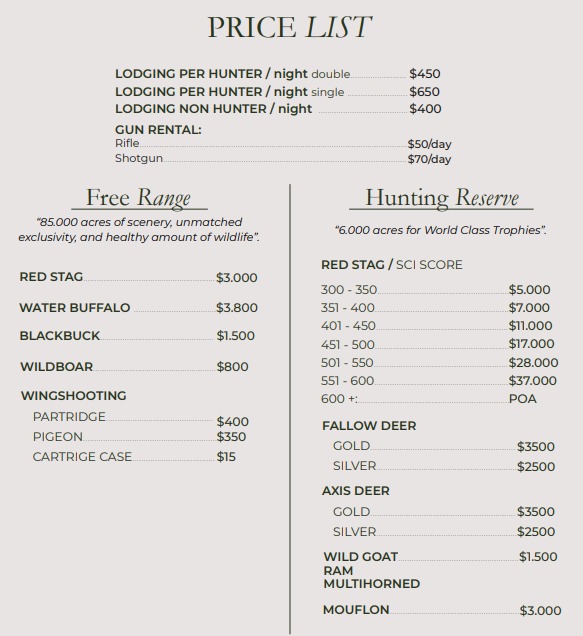 PRICE LIST

LODGING PER HUNTER / night double $450
LODGING PER HUNTER / night single $650
LODGING NON HUNTER / night $400

GUN RENTAL:
Rifle $50/day
Shotgun $70/day

Free Range

"85.000 acres of scenery, unmatched exclusivity, and healthy amount of wildlife".

RED STAG $3.000

WATER BUFFALO $3.800

BLACKBUCK $1.500

WILDBOAR $800

WINGSHOOTING
PARTRIDGE $400
PIGEON $350
CARTRIGE CASE $15

Hunting Reserve

"6.000 acres for World Class Trophies".

RED STAG / SCI SCORE
300 - 350 $5.000
351 - 400 $7.000
401 - 450 $11.000
451 - 500 $17.000
501 - 550 $28.000
551 - 600 $37.000
600 +: POA

FALLOW DEER
GOLD $3500
SILVER $2500

AXIS DEER
GOLD $3500
SILVER $2500

WILD GOAT $1.500
RAM
MULTIHORNED

MOUFLON $3.000